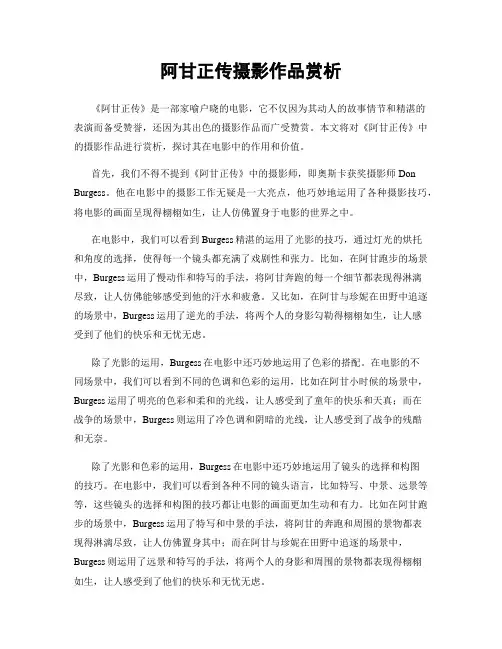 阿甘正传摄影作品赏析

《阿甘正传》是一部家喻户晓的电影，它不仅因为其动人的故事情节和精湛的表演而备受赞誉，还因为其出色的摄影作品而广受赞赏。本文将对《阿甘正传》中的摄影作品进行赏析，探讨其在电影中的作用和价值。

首先，我们不得不提到《阿甘正传》中的摄影师，即奥斯卡获奖摄影师 Don Burgess。他在电影中的摄影工作无疑是一大亮点，他巧妙地运用了各种摄影技巧，将电影的画面呈现得栩栩如生，让人仿佛置身于电影的世界之中。

在电影中，我们可以看到 Burgess 精湛的运用了光影的技巧，通过灯光的烘托和角度的选择，使得每一个镜头都充满了戏剧性和张力。比如，在阿甘跑步的场景中，Burgess 运用了慢动作和特写的手法，将阿甘奔跑的每一个细节都表现得淋漓尽致，让人仿佛能够感受到他的汗水和疲惫。又比如，在阿甘与珍妮在田野中追逐的场景中，Burgess 运用了逆光的手法，将两个人的身影勾勒得栩栩如生，让人感受到了他们的快乐和无忧无虑。

除了光影的运用，Burgess 在电影中还巧妙地运用了色彩的搭配。在电影的不同场景中，我们可以看到不同的色调和色彩的运用，比如在阿甘小时候的场景中，Burgess 运用了明亮的色彩和柔和的光线，让人感受到了童年的快乐和天真；而在战争的场景中，Burgess 则运用了冷色调和阴暗的光线，让人感受到了战争的残酷和无奈。

除了光影和色彩的运用，Burgess 在电影中还巧妙地运用了镜头的选择和构图的技巧。在电影中，我们可以看到各种不同的镜头语言，比如特写、中景、远景等等，这些镜头的选择和构图的技巧都让电影的画面更加生动和有力。比如在阿甘跑步的场景中，Burgess 运用了特写和中景的手法，将阿甘的奔跑和周围的景物都表现得淋漓尽致，让人仿佛置身其中；而在阿甘与珍妮在田野中追逐的场景中，Burgess 则运用了远景和特写的手法，将两个人的身影和周围的景物都表现得栩栩如生，让人感受到了他们的快乐和无忧无虑。